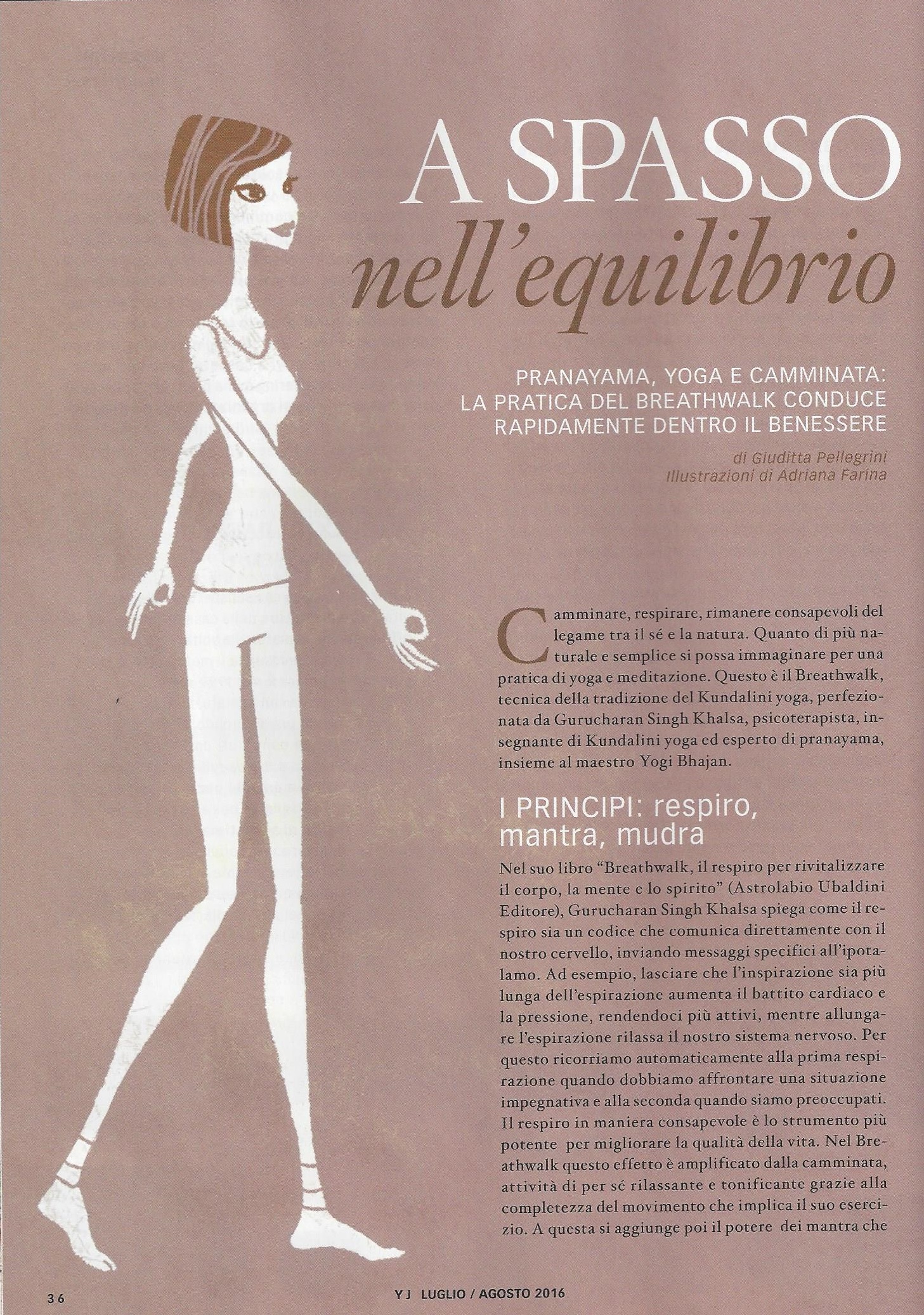 A SPASSO nell'equilibrio

PRANAYAMA, YOGA E CAMMINATA: LA PRATICA DEL BREATHWALK CONDUCE RAPIDAMENTE DENTRO IL BENESSERE

di Giuditta Pellegrini
Illustrazioni di Adriana Farina

Camminare, respirare, rimanere consapevoli del legame tra il sé e la natura. Quanto di più naturale e semplice si possa immaginare per una pratica di yoga e meditazione. Questo è il Breathwalk, tecnica della tradizione del Kundalini yoga, perfezionata da Gurucharan Singh Khalsa, psicoterapista, insegnante di Kundalini yoga ed esperto di pranayama, insieme al maestro Yogi Bhajan.

I PRINCIPI: respiro, mantra, mudra

Nel suo libro "Breathwalk, il respiro per rivitalizzare il corpo, la mente e lo spirito" (Astrolabio Ubaldini Editore), Gurucharan Singh Khalsa spiega come il respiro sia un codice che comunica direttamente con il nostro cervello, inviando messaggi specifici all'ipotalamo. Ad esempio, lasciare che l'inspirazione sia più lunga dell'espirazione aumenta il battito cardiaco e la pressione, rendendoci più attivi, mentre allungare l'espirazione rilassa il nostro sistema nervoso. Per questo ricorriamo automaticamente alla prima respirazione quando dobbiamo affrontare una situazione impegnativa e alla seconda quando siamo preoccupati. Il respiro in maniera consapevole è lo strumento più potente per migliorare la qualità della vita. Nel Breathwalk questo effetto è amplificato dalla camminata, attività di per sé rilassante e tonificante grazie alla completezza del movimento che implica il suo esercizio. A questa si aggiunge poi il potere dei mantra che

36 YJ LUGLIO / AGOSTO 2016